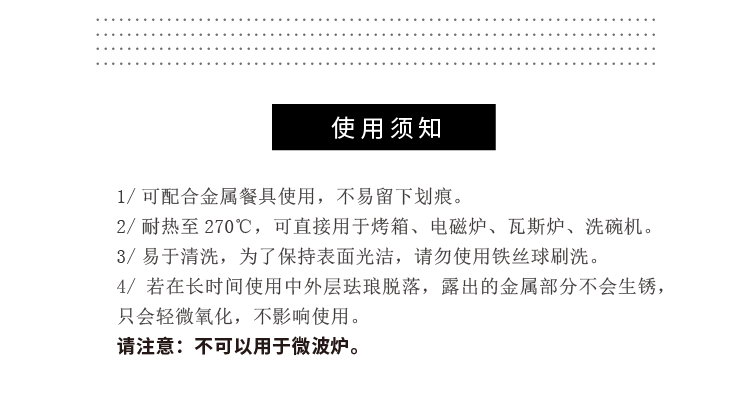 使用须知

1/可配合金属餐具使用，不易留下划痕。

2/耐热至270℃，可直接用于烤箱、电磁炉、瓦斯炉、洗碗机。

3/易于清洗，为了保持表面光洁，请勿使用铁丝球刷洗。

4/若在长时间使用中外层珐琅脱落，露出的金属部分不会生锈，只会轻微氧化，不影响使用。

请注意：不可以用于微波炉。